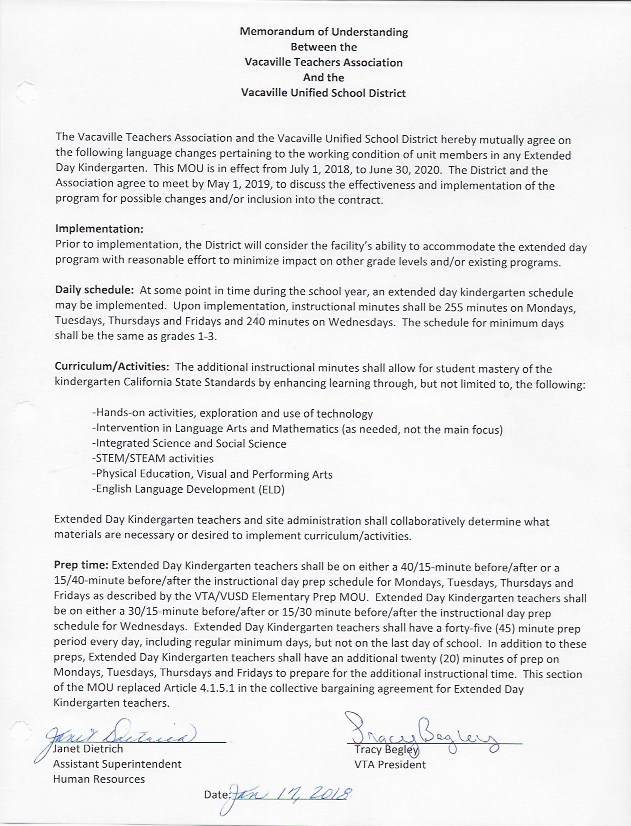 Memorandum of Understanding
Between the
Vacaville Teachers Association
And the
Vacaville Unified School District

The Vacaville Teachers Association and the Vacaville Unified School District hereby mutually agree on the following language changes pertaining to the working condition of unit members in any Extended Day Kindergarten. This MOU is in effect from July 1, 2018, to June 30, 2020. The District and the Association agree to meet by May 1, 2019, to discuss the effectiveness and implementation of the program for possible changes and/or inclusion into the contract.

Implementation:
Prior to implementation, the District will consider the facility's ability to accommodate the extended day program with reasonable effort to minimize impact on other grade levels and/or existing programs.

Daily schedule: At some point in time during the school year, an extended day kindergarten schedule may be implemented. Upon implementation, instructional minutes shall be 255 minutes on Mondays, Tuesdays, Thursdays and Fridays and 240 minutes on Wednesdays. The schedule for minimum days shall be the same as grades 1-3.

Curriculum/Activities: The additional instructional minutes shall allow for student mastery of the kindergarten California State Standards by enhancing learning through, but not limited to, the following:

-Hands-on activities, exploration and use of technology
-Intervention in Language Arts and Mathematics (as needed, not the main focus)
-Integrated Science and Social Science
-STEM/STEAM activities
-Physical Education, Visual and Performing Arts
-English Language Development (ELD)

Extended Day Kindergarten teachers and site administration shall collaboratively determine what materials are necessary or desired to implement curriculum/activities.

Prep time: Extended Day Kindergarten teachers shall be on either a 40/15-minute before/after or a 15/40-minute before/after the instructional day prep schedule for Mondays, Tuesdays, Thursdays and Fridays as described by the VTA/VUSD Elementary Prep MOU. Extended Day Kindergarten teachers shall be on either a 30/15-minute before/after or 15/30 minute before/after the instructional day prep schedule for Wednesdays. Extended Day Kindergarten teachers shall have a forty-five (45) minute prep period every day, including regular minimum days, but not on the last day of school. In addition to these preps, Extended Day Kindergarten teachers shall have an additional twenty (20) minutes of prep on Mondays, Tuesdays, Thursdays and Fridays to prepare for the additional instructional time. This section of the MOU replaced Article 4.1.5.1 in the collective bargaining agreement for Extended Day Kindergarten teachers.

Janet Dietrich
Janet Dietrich
Assistant Superintendent
Human Resources

Tracy Begley
Tracy Begley
VTA President

Date: Jan 17, 2018